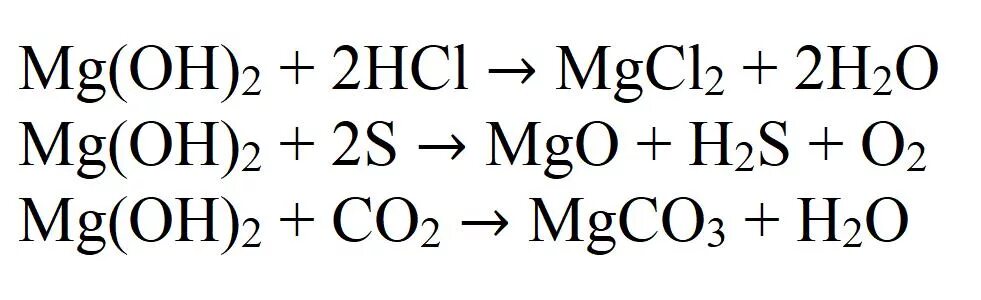 $Mg(OH)_2 + 2HCl \rightarrow MgCl_2 + 2H_2O$
$Mg(OH)_2 + 2S \rightarrow MgO + H_2S + O_2$
$Mg(OH)_2 + CO_2 \rightarrow MgCO_3 + H_2O$